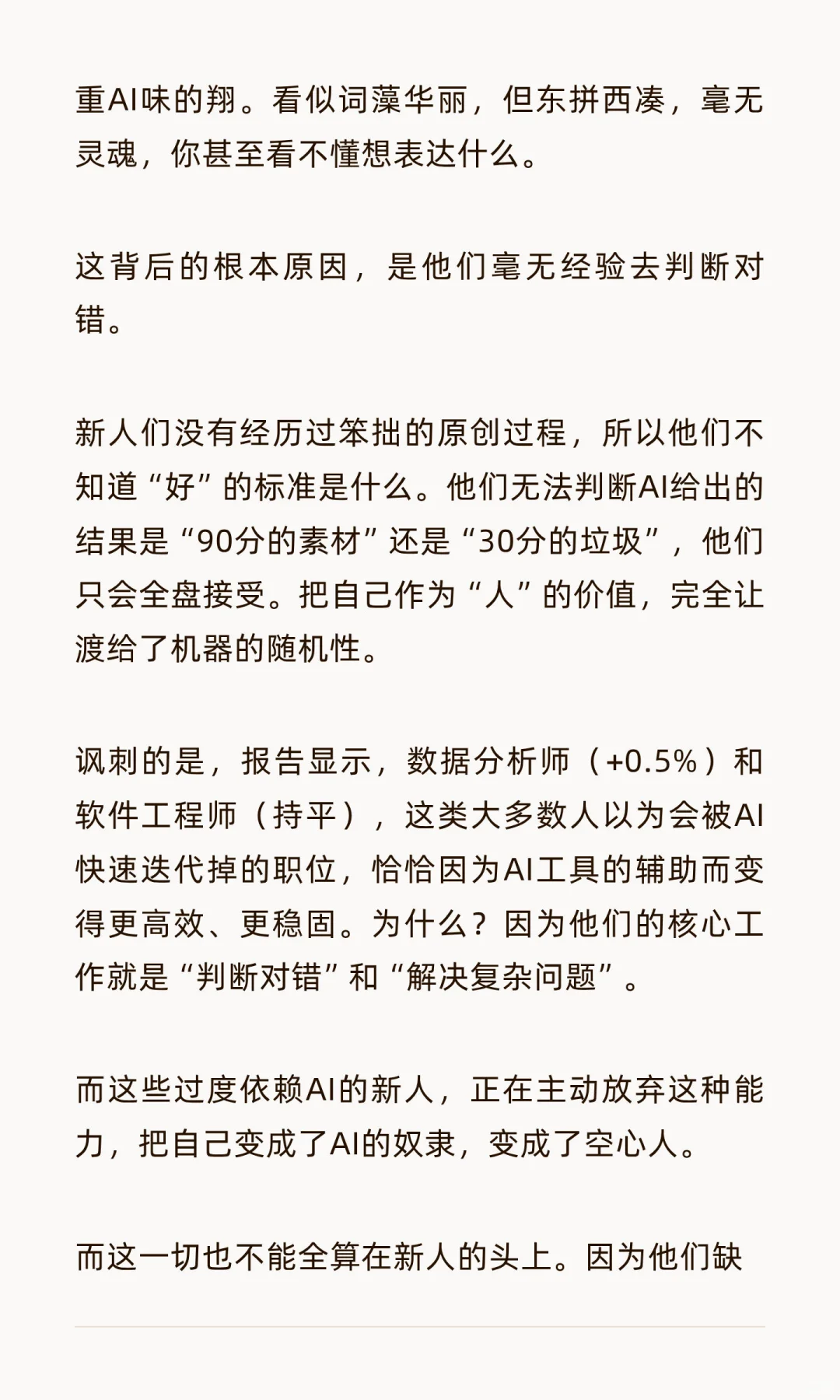 重AI味的翔。看似词藻华丽，但东拼西凑，毫无灵魂，你甚至看不懂想表达什么。

这背后的根本原因，是他们毫无经验去判断对错。

新人们没有经历过笨拙的原创过程，所以他们不知道“好”的标准是什么。他们无法判断AI给出的结果是“90分的素材”还是“30分的垃圾”，他们只会全盘接受。把自己作为“人”的价值，完全让渡给了机器的随机性。

讽刺的是，报告显示，数据分析师（+0.5%）和软件工程师（持平），这类大多数人以为会被AI快速迭代掉的职位，恰恰因为AI工具的辅助而变得更高效、更稳固。为什么？因为他们的核心工作就是“判断对错”和“解决复杂问题”。

而这些过度依赖AI的新人，正在主动放弃这种能力，把自己变成了AI的奴隶，变成了空心人。

而这一切也不能全算在新人的头上。因为他们缺